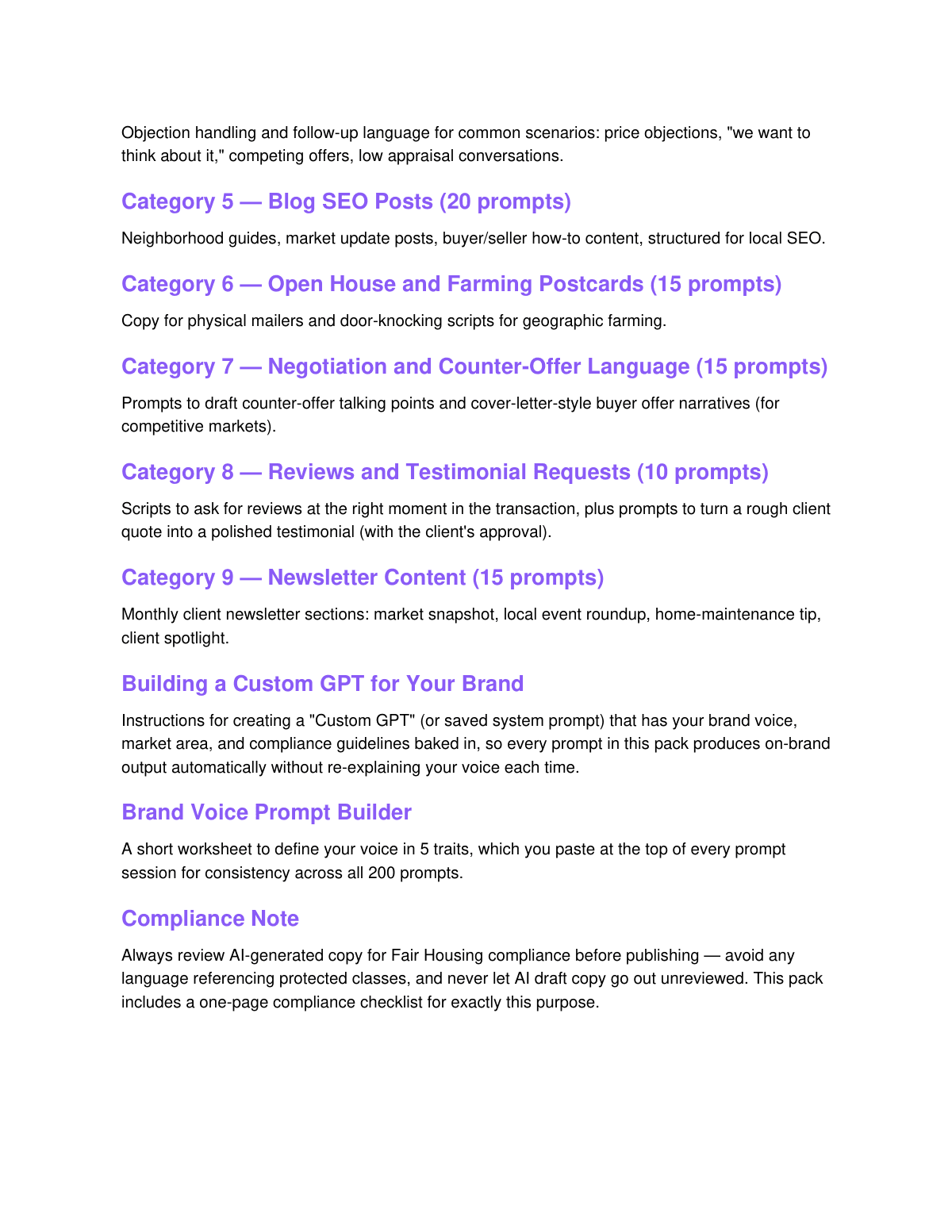 Objection handling and follow-up language for common scenarios: price objections, "we want to think about it," competing offers, low appraisal conversations.

Category 5 — Blog SEO Posts (20 prompts)

Neighborhood guides, market update posts, buyer/seller how-to content, structured for local SEO.

Category 6 — Open House and Farming Postcards (15 prompts)

Copy for physical mailers and door-knocking scripts for geographic farming.

Category 7 — Negotiation and Counter-Offer Language (15 prompts)

Prompts to draft counter-offer talking points and cover-letter-style buyer offer narratives (for competitive markets).

Category 8 — Reviews and Testimonial Requests (10 prompts)

Scripts to ask for reviews at the right moment in the transaction, plus prompts to turn a rough client quote into a polished testimonial (with the client's approval).

Category 9 — Newsletter Content (15 prompts)

Monthly client newsletter sections: market snapshot, local event roundup, home-maintenance tip, client spotlight.

Building a Custom GPT for Your Brand

Instructions for creating a "Custom GPT" (or saved system prompt) that has your brand voice, market area, and compliance guidelines baked in, so every prompt in this pack produces on-brand output automatically without re-explaining your voice each time.

Brand Voice Prompt Builder

A short worksheet to define your voice in 5 traits, which you paste at the top of every prompt session for consistency across all 200 prompts.

Compliance Note

Always review AI-generated copy for Fair Housing compliance before publishing — avoid any language referencing protected classes, and never let AI draft copy go out unreviewed. This pack includes a one-page compliance checklist for exactly this purpose.